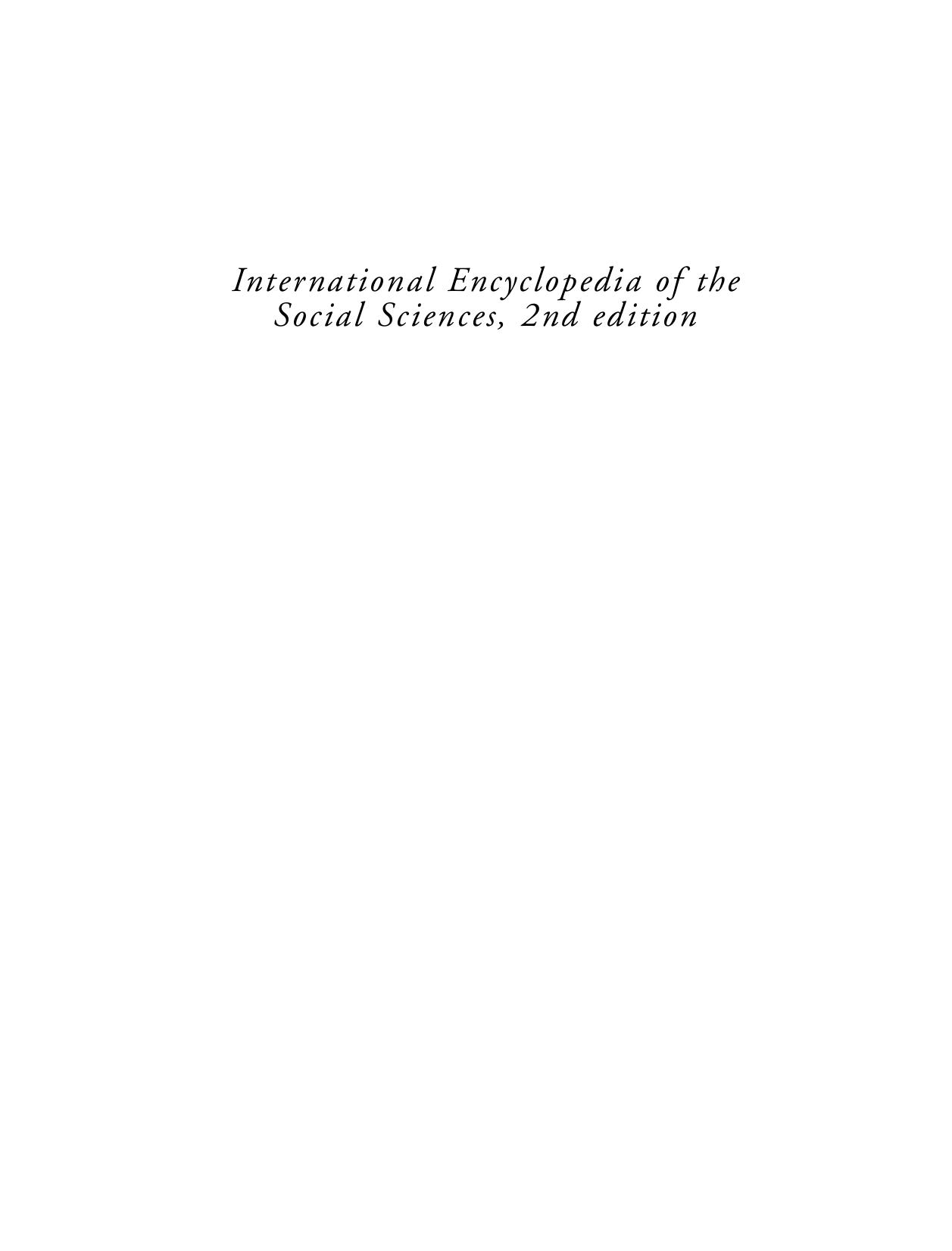 International Encyclopedia of the Social Sciences, 2nd edition